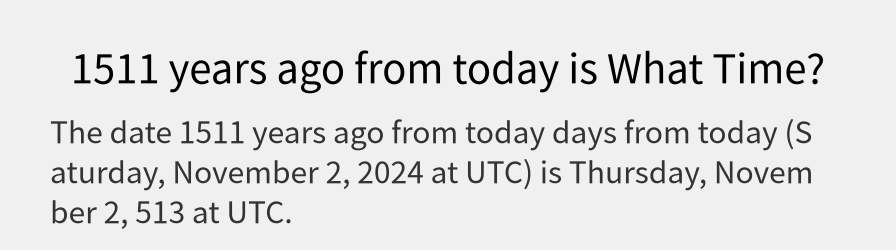 1511 years ago from today is What Time?

The date 1511 years ago from today days from today (Saturday, November 2, 2024 at UTC) is Thursday, November 2, 513 at UTC.